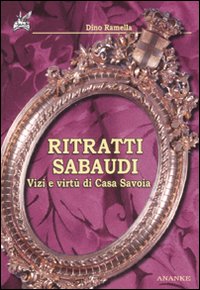 Dino Ramella

RITRATTI SABAUDI
Vizi e virtù di Casa Savoia

ANANKE